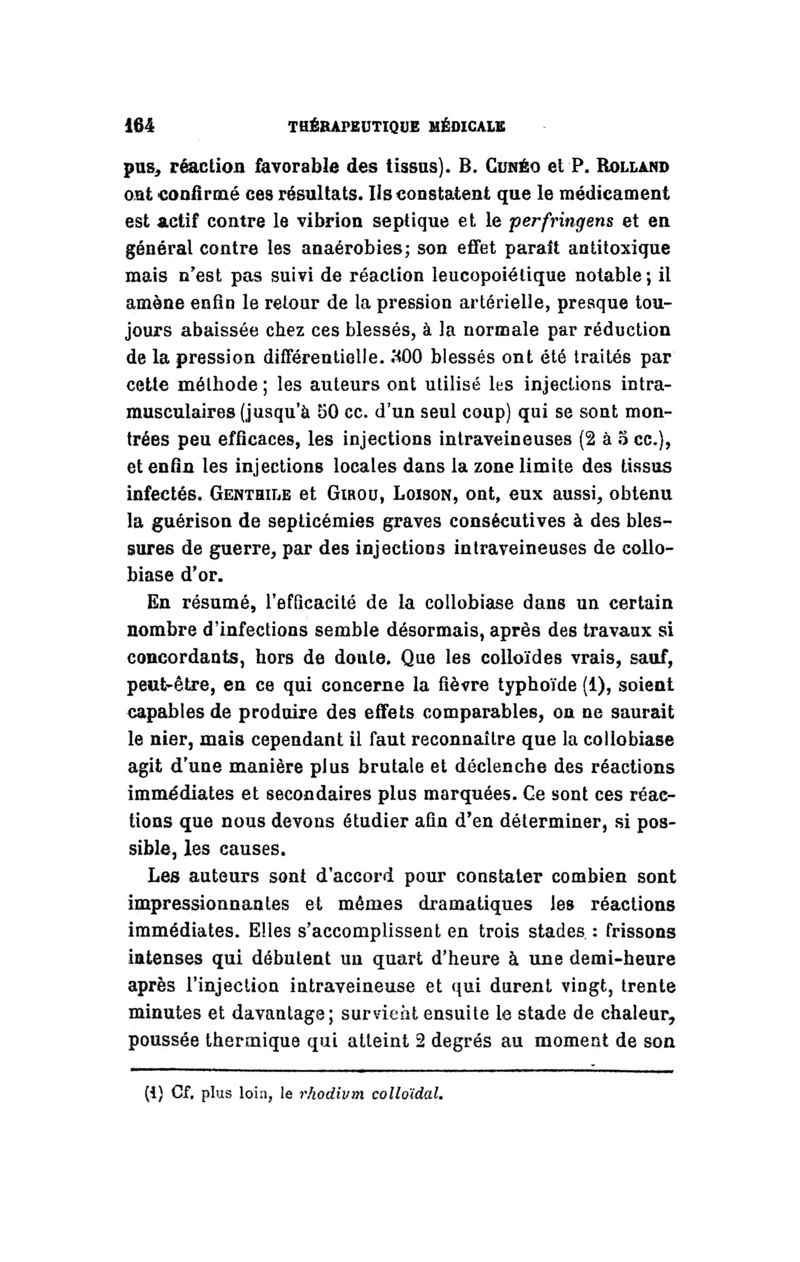 164 THÉRAPEUTIQUE MÉDICALE

pus, réaction favorable des tissus). B. Cunéo et P. Rolland ont confirmé ces résultats. Ils constatent que le médicament est actif contre le vibrion septique et le perfringens et en général contre les anaérobies; son effet paraît antitoxique mais n'est pas suivi de réaction leucopoiétique notable; il amène enfin le retour de la pression artérielle, presque toujours abaissée chez ces blessés, à la normale par réduction de la pression différentielle. 300 blessés ont été traités par cette méthode; les auteurs ont utilisé les injections intramusculaires (jusqu'à 50 cc. d'un seul coup) qui se sont montrées peu efficaces, les injections intraveineuses (2 à 5 cc.), et enfin les injections locales dans la zone limite des tissus infectés. Genthile et Girou, Loison, ont, eux aussi, obtenu la guérison de septicémies graves consécutives à des blessures de guerre, par des injections intraveineuses de collobiase d'or.

En résumé, l'efficacité de la collobiase dans un certain nombre d'infections semble désormais, après des travaux si concordants, hors de doute. Que les colloïdes vrais, sauf, peut-être, en ce qui concerne la fièvre typhoïde (1), soient capables de produire des effets comparables, on ne saurait le nier, mais cependant il faut reconnaître que la collobiase agit d'une manière plus brutale et déclenche des réactions immédiates et secondaires plus marquées. Ce sont ces réactions que nous devons étudier afin d'en déterminer, si possible, les causes.

Les auteurs sont d'accord pour constater combien sont impressionnantes et mêmes dramatiques les réactions immédiates. Elles s'accomplissent en trois stades : frissons intenses qui débutent un quart d'heure à une demi-heure après l'injection intraveineuse et qui durent vingt, trente minutes et davantage; survient ensuite le stade de chaleur, poussée thermique qui atteint 2 degrés au moment de son

(1) Cf. plus loin, le rhodium colloïdal.